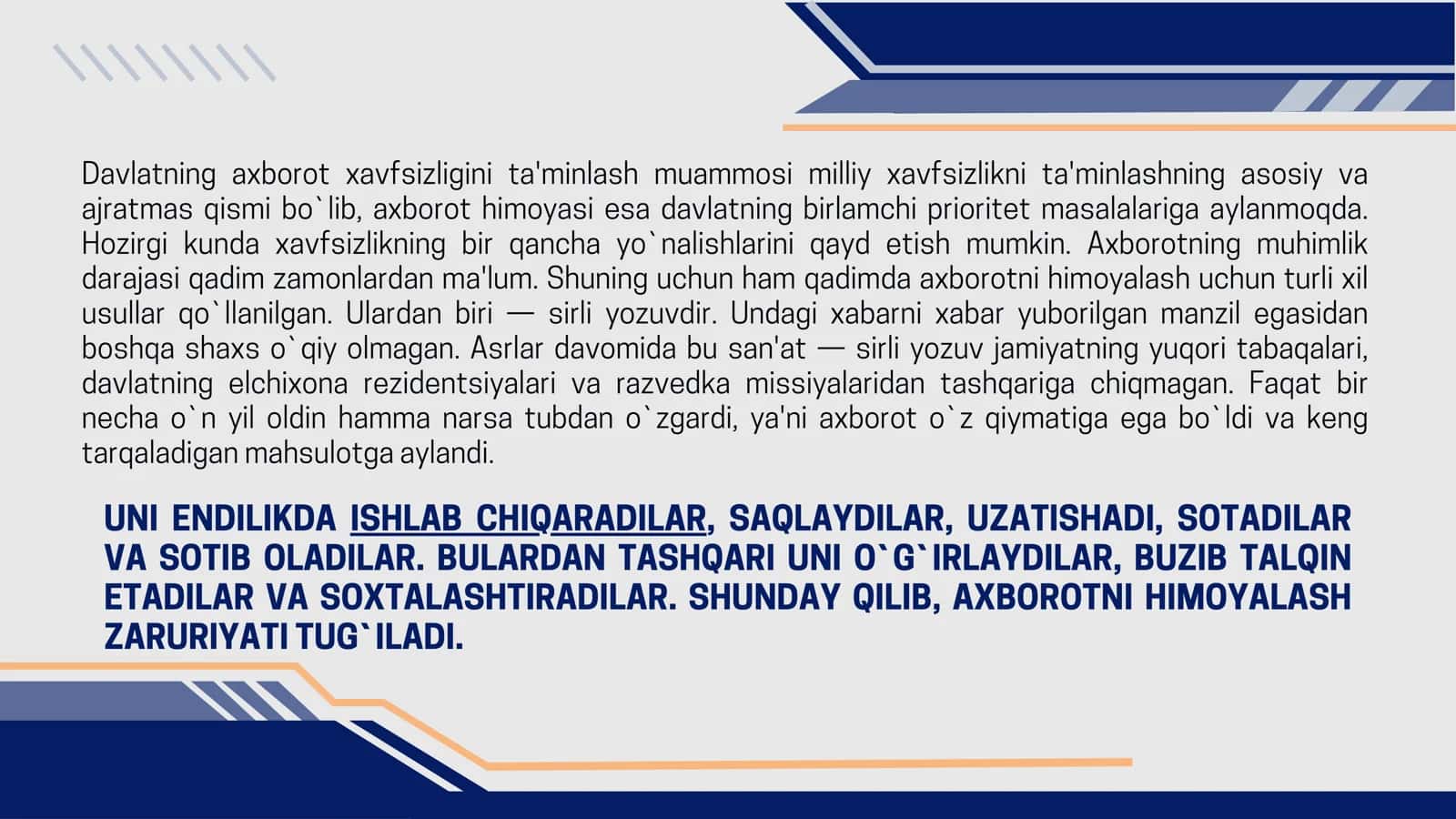 Davlatning axborot xavfsizligini ta'minlash muammosi milliy xavfsizlikni ta'minlashning asosiy va ajratmas qismi bo`lib, axborot himoyasi esa davlatning birlamchi prioritet masalalariga aylanmoqda. Hozirgi kunda xavfsizlikning bir qancha yo`nalishlarini qayd etish mumkin. Axborotning muhimlik darajasi qadim zamonlardan ma'lum. Shuning uchun ham qadimda axborotni himoyalash uchun turli xil usullar qo`llanilgan. Ulardan biri — sirli yozuvdir. Undagi xabarni xabar yuborilgan manzil egasidan boshqa shaxs o`qiy olmagan. Asrlar davomida bu san'at — sirli yozuv jamiyatning yuqori tabaqalari, davlatning elchixona rezidentsiyalari va razvedka missiyalaridan tashqariga chiqmagan. Faqat bir necha o`n yil oldin hamma narsa tubdan o`zgardi, ya'ni axborot o`z qiymatiga ega bo`ldi va keng tarqaladigan mahsulotga aylandi.

UNI ENDILIKDA ISHLAB CHIQARADILAR, SAQLAYDILAR, UZATISHADI, SOTADILAR VA SOTIB OLADILAR. BULARDAN TASHQARI UNI O`G`IRLAYDILAR, BUZIB TALQIN ETADILAR VA SOXTALASHTIRADILAR. SHUNDAY QILIB, AXBOROTNI HIMOYALASH ZARURIYATI TUG`ILADI.